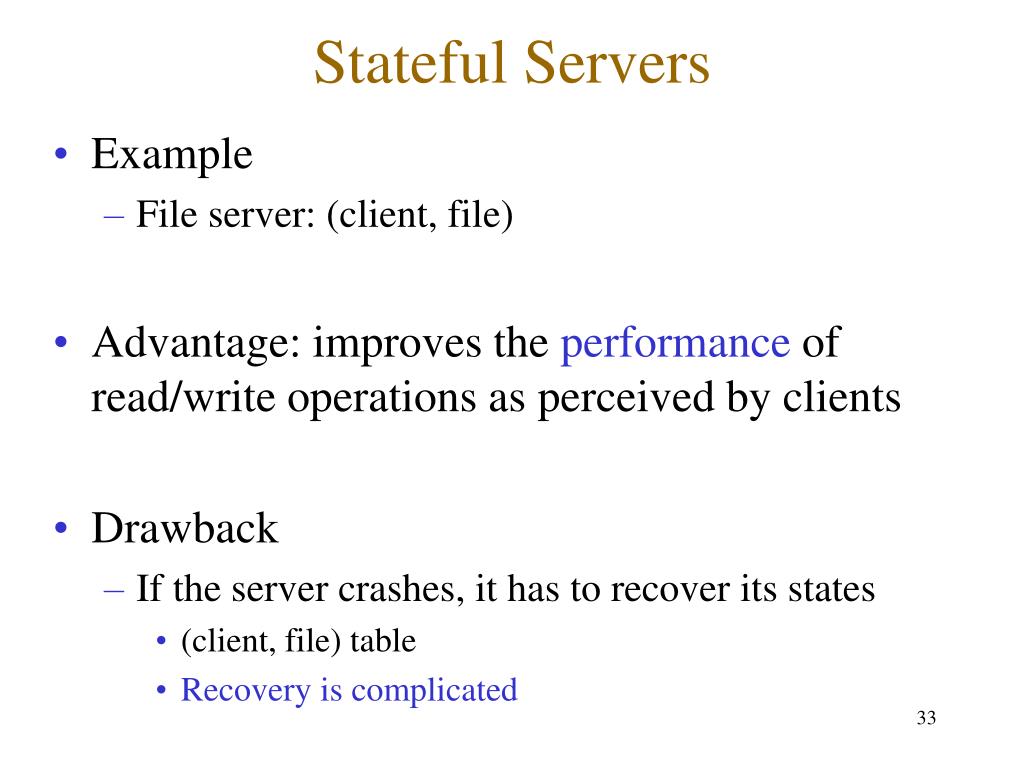 Stateful Servers

• Example
– File server: (client, file)

• Advantage: improves the performance of read/write operations as perceived by clients

• Drawback
– If the server crashes, it has to recover its states
• (client, file) table
• Recovery is complicated

33